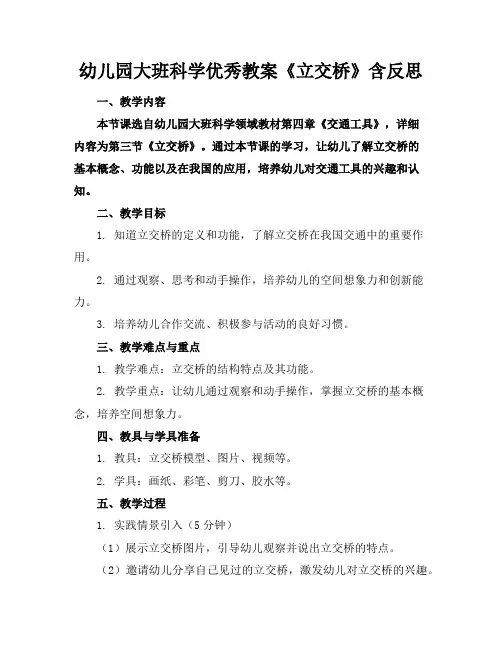 幼儿园大班科学优秀教案《立交桥》含反思

一、教学内容

本节课选自幼儿园大班科学领域教材第四章《交通工具》，详细内容为第三节《立交桥》。通过本节课的学习，让幼儿了解立交桥的基本概念、功能以及在我国的应用，培养幼儿对交通工具的兴趣和认知。

二、教学目标

1. 知道立交桥的定义和功能，了解立交桥在我国交通中的重要作用。

2. 通过观察、思考和动手操作，培养幼儿的空间想象力和创新能力。

3. 培养幼儿合作交流、积极参与活动的良好习惯。

三、教学难点与重点

1. 教学难点：立交桥的结构特点及其功能。

2. 教学重点：让幼儿通过观察和动手操作，掌握立交桥的基本概念，培养空间想象力。

四、教具与学具准备

1. 教具：立交桥模型、图片、视频等。

2. 学具：画纸、彩笔、剪刀、胶水等。

五、教学过程

1. 实践情景引入（5分钟）

（1）展示立交桥图片，引导幼儿观察并说出立交桥的特点。

（2）邀请幼儿分享自己见过的立交桥，激发幼儿对立交桥的兴趣。